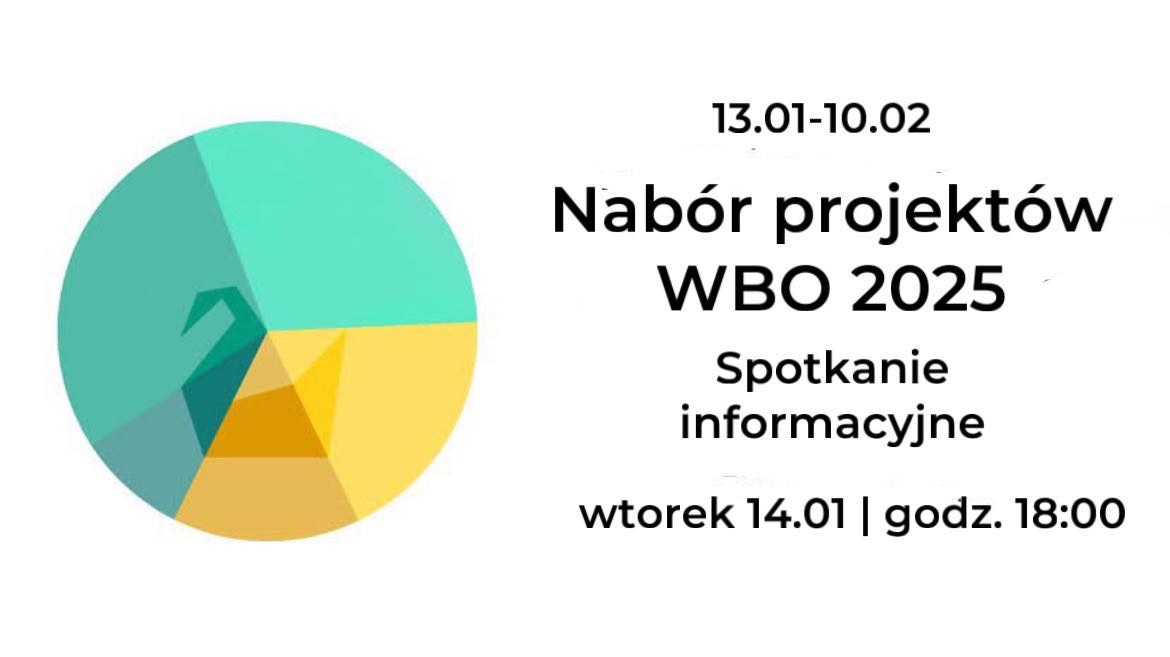 13.01-10.02

Nabór projektów WBO 2025

Spotkanie informacyjne

wtorek 14.01 | godz. 18:00